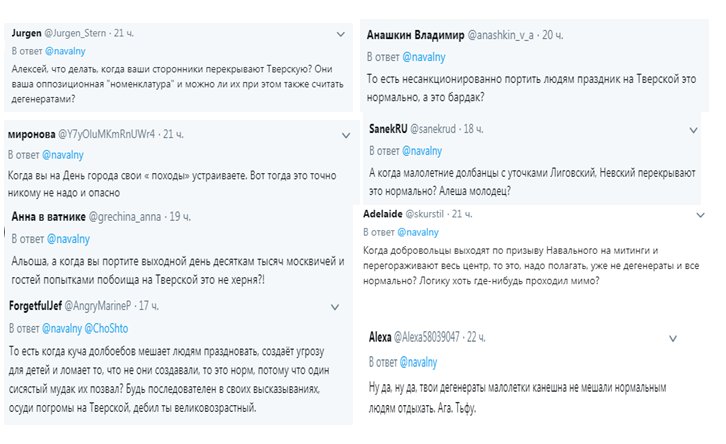 Jurgen @Jurgen_Stern · 21 ч.
В ответ @navalny
Алексей, что делать, когда ваши сторонники перекрывают Тверскую? Они ваша оппозиционная "номенклатура" и можно ли их при этом также считать дегенератами?

миронова @Y7yOluMKmRnUWr4 · 21 ч.
В ответ @navalny
Когда вы на День города свои « походы» устраиваете. Вот тогда это точно никому не надо и опасно

Анна в ватнике @grechina_anna · 19 ч.
В ответ @navalny
Альоша, а когда вы портите выходной день десяткам тысяч москвичей и гостей попытками побоища на Тверской это не херня?!

ForgetfulJef @AngryMarineP · 17 ч.
В ответ @navalny @ChoShto
То есть когда куча долбоебов мешает людям праздновать, создаёт угрозу для детей и ломает то, что не они создавали, то это норм, потому что один сисястый мудак их позвал? Будь последователен в своих высказываниях, осуди погромы на Тверской, дебил ты великовозрастный.

Анашкин Владимир @anashkin_v_a · 20 ч.
В ответ @navalny
То есть несанкционированно портить людям праздник на Тверской это нормально, а это бардак?

SanekRU @sanekrud · 18 ч.
В ответ @navalny
А когда малолетние долбанцы с уточками Лиговский, Невский перекрывают это нормально? Алеша молодец?

Adelaide @skurstil · 21 ч.
В ответ @navalny
Когда добровольцы выходят по призыву Навального на митинги и перегораживают весь центр, то это, надо полагать, уже не дегенераты и все нормально? Логику хоть где-нибудь проходил мимо?

Alexa @Alexa58039047 · 22 ч.
В ответ @navalny
Ну да, ну да, твои дегенераты малолетки канешна не мешали нормальным людям отдыхать. Ага. Тьфу.